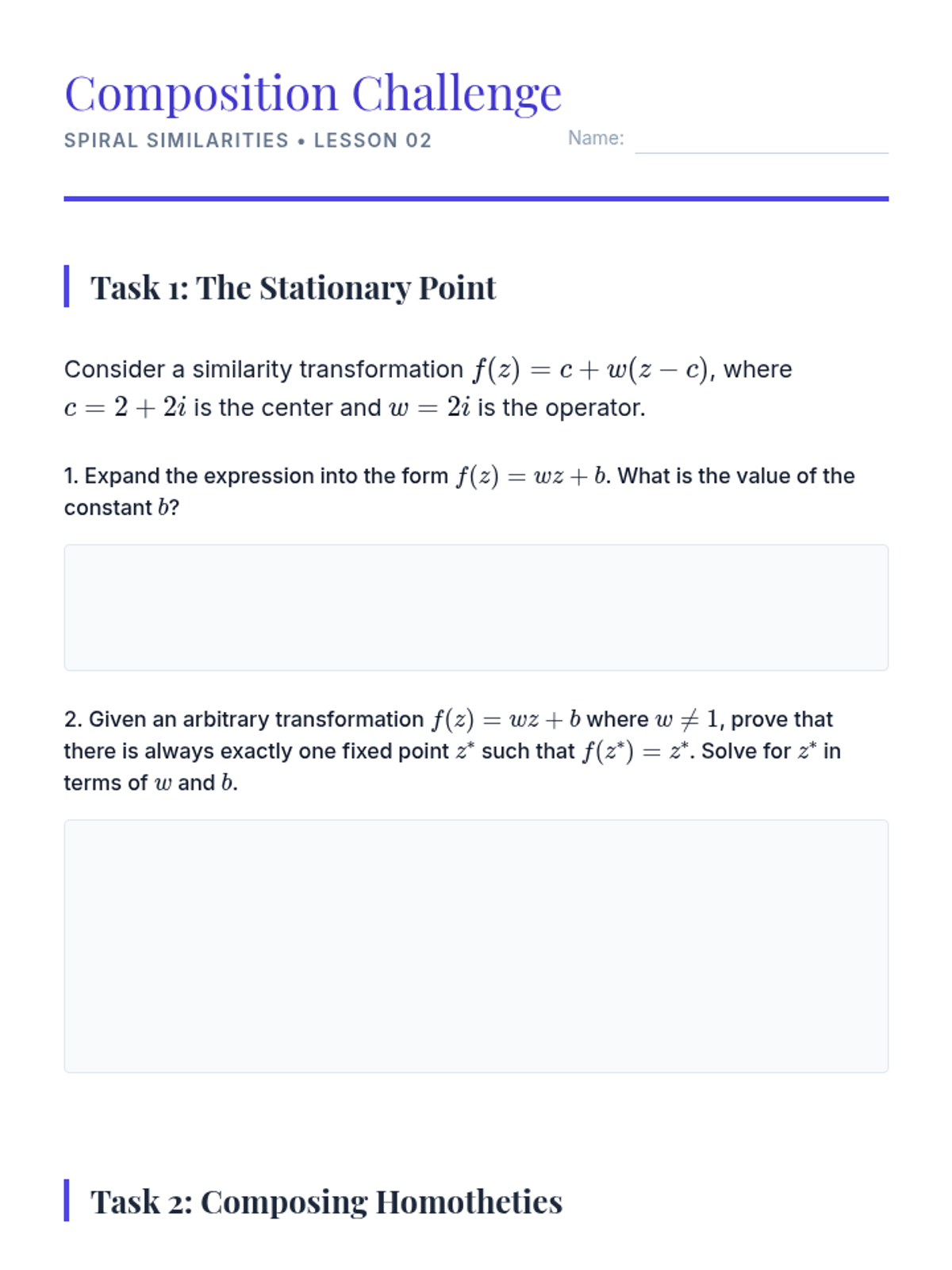 Composition Challenge

SPIRAL SIMILARITIES • LESSON 02

Name:

Task 1: The Stationary Point

Consider a similarity transformation $f(z) = c + w(z - c)$, where $c = 2 + 2i$ is the center and $w = 2i$ is the operator.

1. Expand the expression into the form $f(z) = wz + b$. What is the value of the constant $b$?

2. Given an arbitrary transformation $f(z) = wz + b$ where $w \neq 1$, prove that there is always exactly one fixed point $z^*$ such that $f(z^*) = z^*$. Solve for $z^*$ in terms of $w$ and $b$.

Task 2: Composing Homotheties